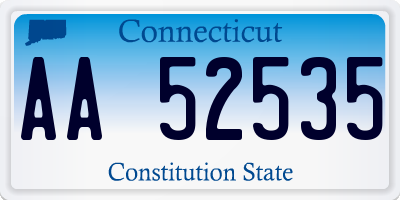 Connecticut

AA 52535

Constitution State